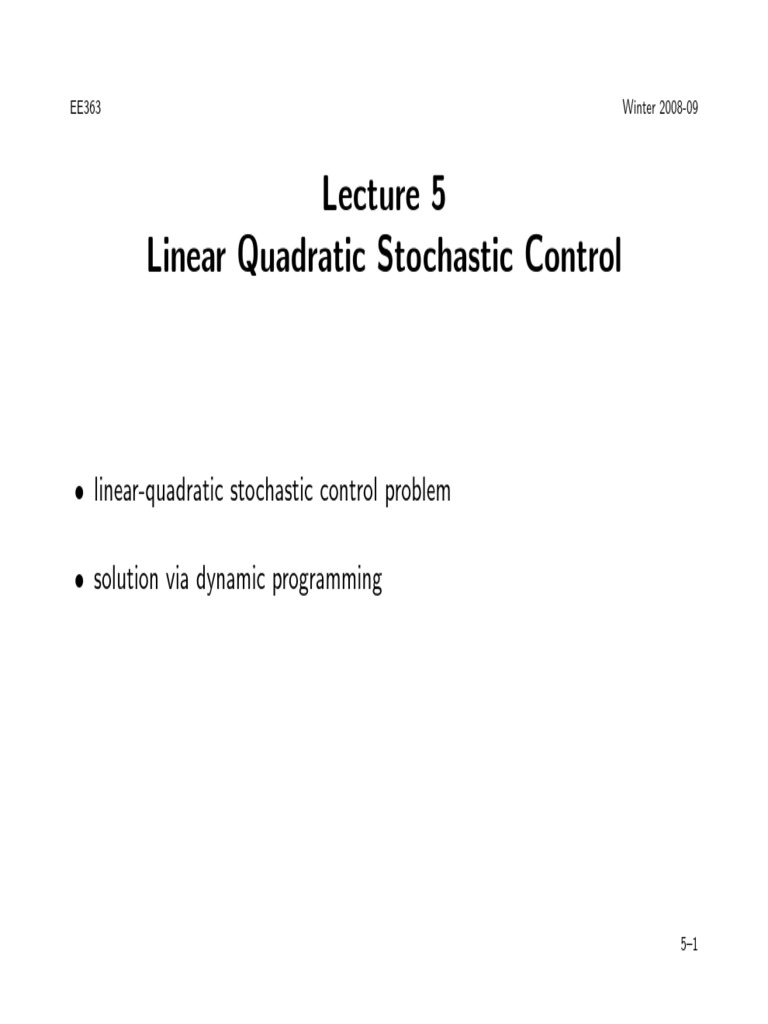 EE363 Winter 2008-09

Lecture 5
Linear Quadratic Stochastic Control

• linear-quadratic stochastic control problem

• solution via dynamic programming

5–1